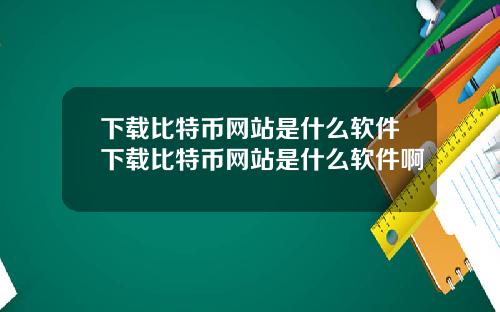 下载比特币网站是什么软件
下载比特币网站是什么软件啊